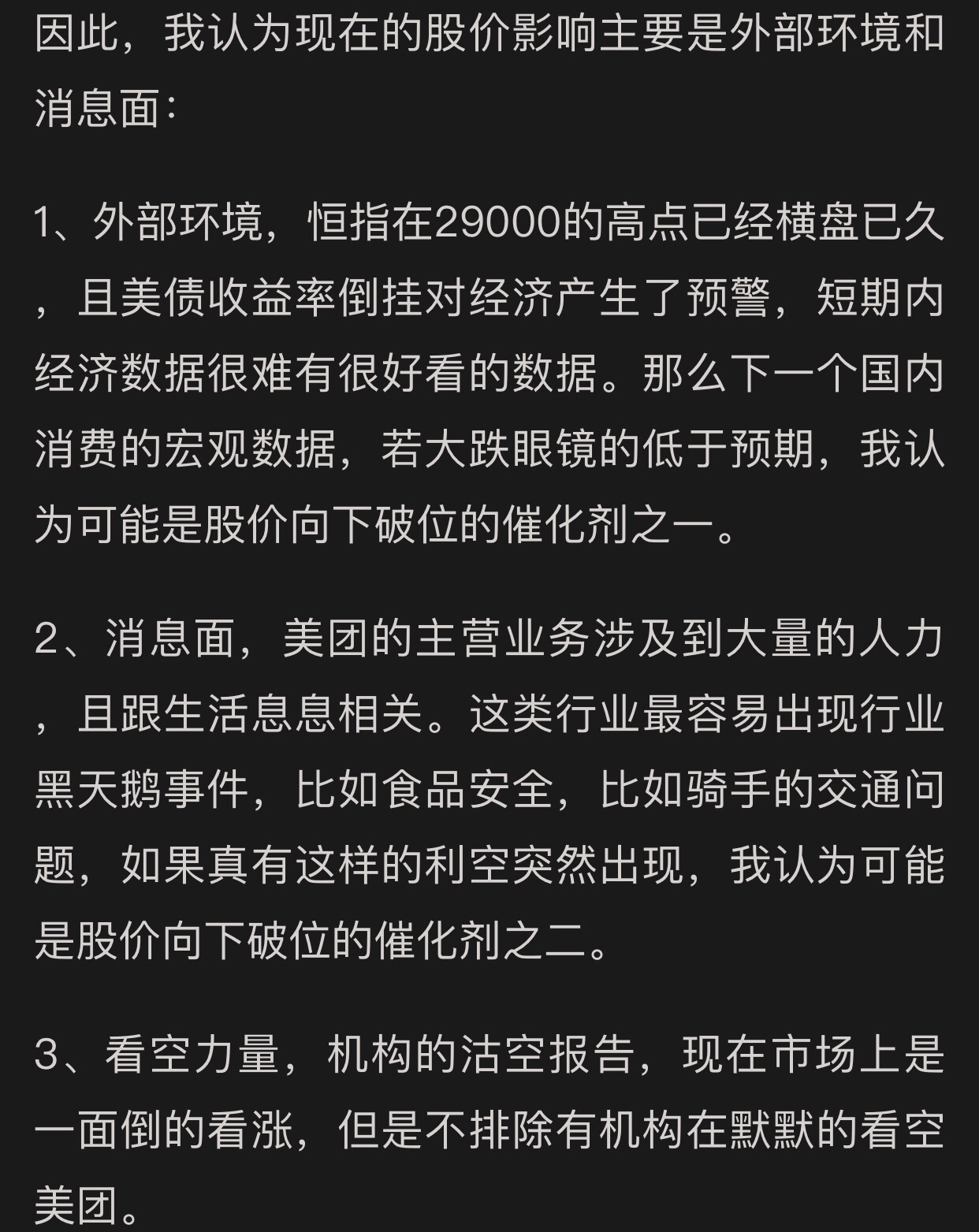 因此，我认为现在的股价影响主要是外部环境和消息面：

1、外部环境，恒指在29000的高点已经横盘已久，且美债收益率倒挂对经济产生了预警，短期内经济数据很难有很好看的数据。那么下一个国内消费的宏观数据，若大跌眼镜的低于预期，我认为可能是股价向下破位的催化剂之一。

2、消息面，美团的主营业务涉及到大量的人力，且跟生活息息相关。这类行业最容易出现行业黑天鹅事件，比如食品安全，比如骑手的交通问题，如果真有这样的利空突然出现，我认为可能是股价向下破位的催化剂之二。

3、看空力量，机构的沽空报告，现在市场上是一面倒的看涨，但是不排除有机构在默默的看空美团。